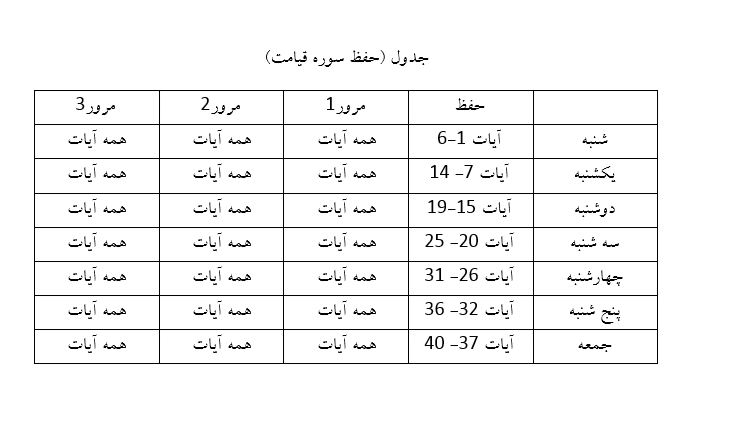 جدول (حفظ سوره قیامت)

| | حفظ | مرور1 | مرور2 | مرور3 |
|---|---|---|---|---|
| شنبه | آیات 1-6 | همه آیات | همه آیات | همه آیات |
| یکشنبه | آیات 7- 14 | همه آیات | همه آیات | همه آیات |
| دوشنبه | آیات 15-19 | همه آیات | همه آیات | همه آیات |
| سه شنبه | آیات 20- 25 | همه آیات | همه آیات | همه آیات |
| چهارشنبه | آیات 26- 31 | همه آیات | همه آیات | همه آیات |
| پنج شنبه | آیات 32- 36 | همه آیات | همه آیات | همه آیات |
| جمعه | آیات 37- 40 | همه آیات | همه آیات | همه آیات |